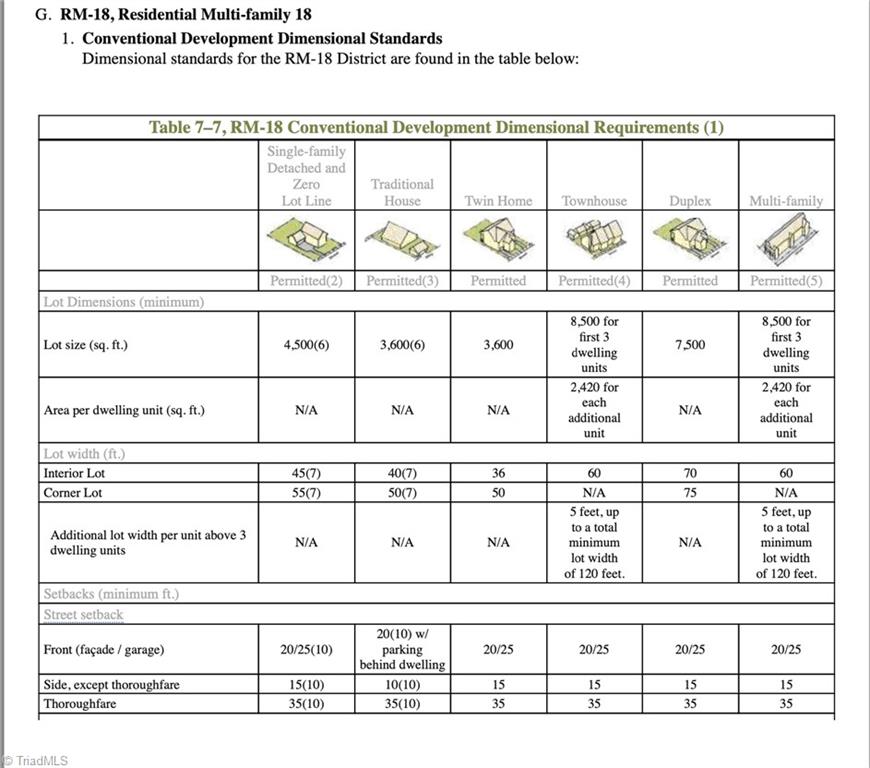 G. RM-18, Residential Multi-family 18

1. Conventional Development Dimensional Standards
Dimensional standards for the RM-18 District are found in the table below:

Table 7–7, RM-18 Conventional Development Dimensional Requirements (1)

| | Single-family Detached and Zero Lot Line | Traditional House | Twin Home | Townhouse | Duplex | Multi-family |
|---|---|---|---|---|---|---|
| | Permitted(2) | Permitted(3) | Permitted | Permitted(4) | Permitted | Permitted(5) |
| Lot Dimensions (minimum) | | | | | | |
| Lot size (sq. ft.) | 4,500(6) | 3,600(6) | 3,600 | 8,500 for first 3 dwelling units | 7,500 | 8,500 for first 3 dwelling units |
| Area per dwelling unit (sq. ft.) | N/A | N/A | N/A | 2,420 for each additional unit | N/A | 2,420 for each additional unit |
| Lot width (ft.) | | | | | | |
| Interior Lot | 45(7) | 40(7) | 36 | 60 | 70 | 60 |
| Corner Lot | 55(7) | 50(7) | 50 | N/A | 75 | N/A |
| Additional lot width per unit above 3 dwelling units | N/A | N/A | N/A | 5 feet, up to a total minimum lot width of 120 feet. | N/A | 5 feet, up to a total minimum lot width of 120 feet. |
| Setbacks (minimum ft.) | | | | | | |
| Street setback | | | | | | |
| Front (façade / garage) | 20/25(10) | 20(10) w/ parking behind dwelling | 20/25 | 20/25 | 20/25 | 20/25 |
| Side, except thoroughfare | 15(10) | 10(10) | 15 | 15 | 15 | 15 |
| Thoroughfare | 35(10) | 35(10) | 35 | 35 | 35 | 35 |

© TriadMLS